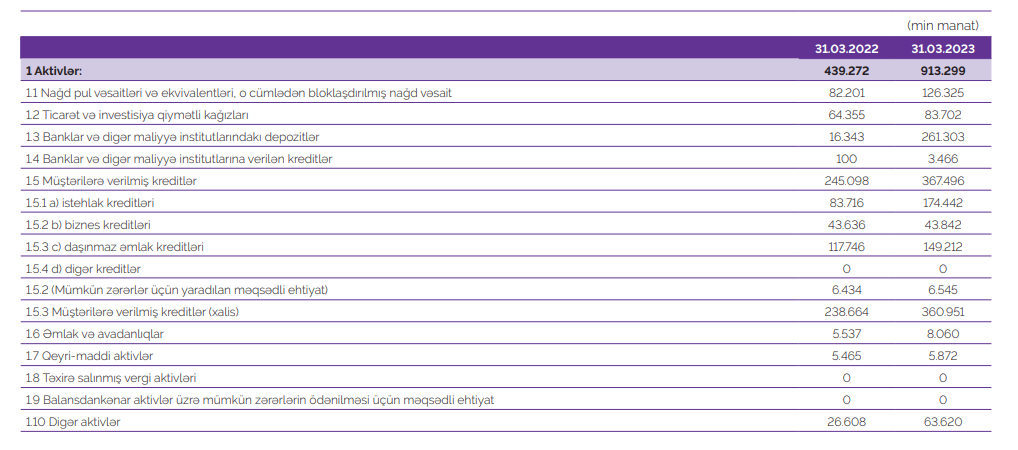 (min manat)

| | 31.03.2022 | 31.03.2023 |
|---|---|---|
| 1 Aktivlər: | 439.272 | 913.299 |
| 1.1 Nağd pul vəsaitləri və ekvivalentləri, o cümlədən bloklaşdırılmış nağd vəsait | 82.201 | 126.325 |
| 1.2 Ticarət və investisiya qiymətli kağızları | 64.355 | 83.702 |
| 1.3 Banklar və digər maliyyə institutlarındakı depozitlər | 16.343 | 261.303 |
| 1.4 Banklar və digər maliyyə institutlarına verilən kreditlər | 100 | 3.466 |
| 1.5 Müştərilərə verilmiş kreditlər | 245.098 | 367.496 |
| 1.5.1 a) istehlak kreditləri | 83.716 | 174.442 |
| 1.5.2 b) biznes kreditləri | 43.636 | 43.842 |
| 1.5.3 c) daşınmaz əmlak kreditləri | 117.746 | 149.212 |
| 1.5.4 d) digər kreditlər | 0 | 0 |
| 1.5.2 (Mümkün zərərlər üçün yaradılan məqsədli ehtiyat) | 6.434 | 6.545 |
| 1.5.3 Müştərilərə verilmiş kreditlər (xalis) | 238.664 | 360.951 |
| 1.6 Əmlak və avadanlıqlar | 5.537 | 8.060 |
| 1.7 Qeyri-maddi aktivlər | 5.465 | 5.872 |
| 1.8 Təxirə salınmış vergi aktivləri | 0 | 0 |
| 1.9 Balansdankənar aktivlər üzrə mümkün zərərlərin ödənilməsi üçün məqsədli ehtiyat | 0 | 0 |
| 1.10 Digər aktivlər | 26.608 | 63.620 |